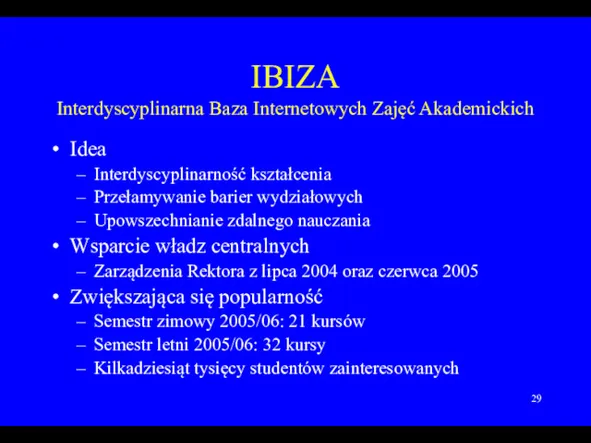 IBIZA
Interdyscyplinarna Baza Internetowych Zajęć Akademickich

• Idea
– Interdyscyplinarność kształcenia
– Przełamywanie barier wydziałowych
– Upowszechnianie zdalnego nauczania
• Wsparcie władz centralnych
– Zarządzenia Rektora z lipca 2004 oraz czerwca 2005
• Zwiększająca się popularność
– Semestr zimowy 2005/06: 21 kursów
– Semestr letni 2005/06: 32 kursy
– Kilkadziesiąt tysięcy studentów zainteresowanych

29